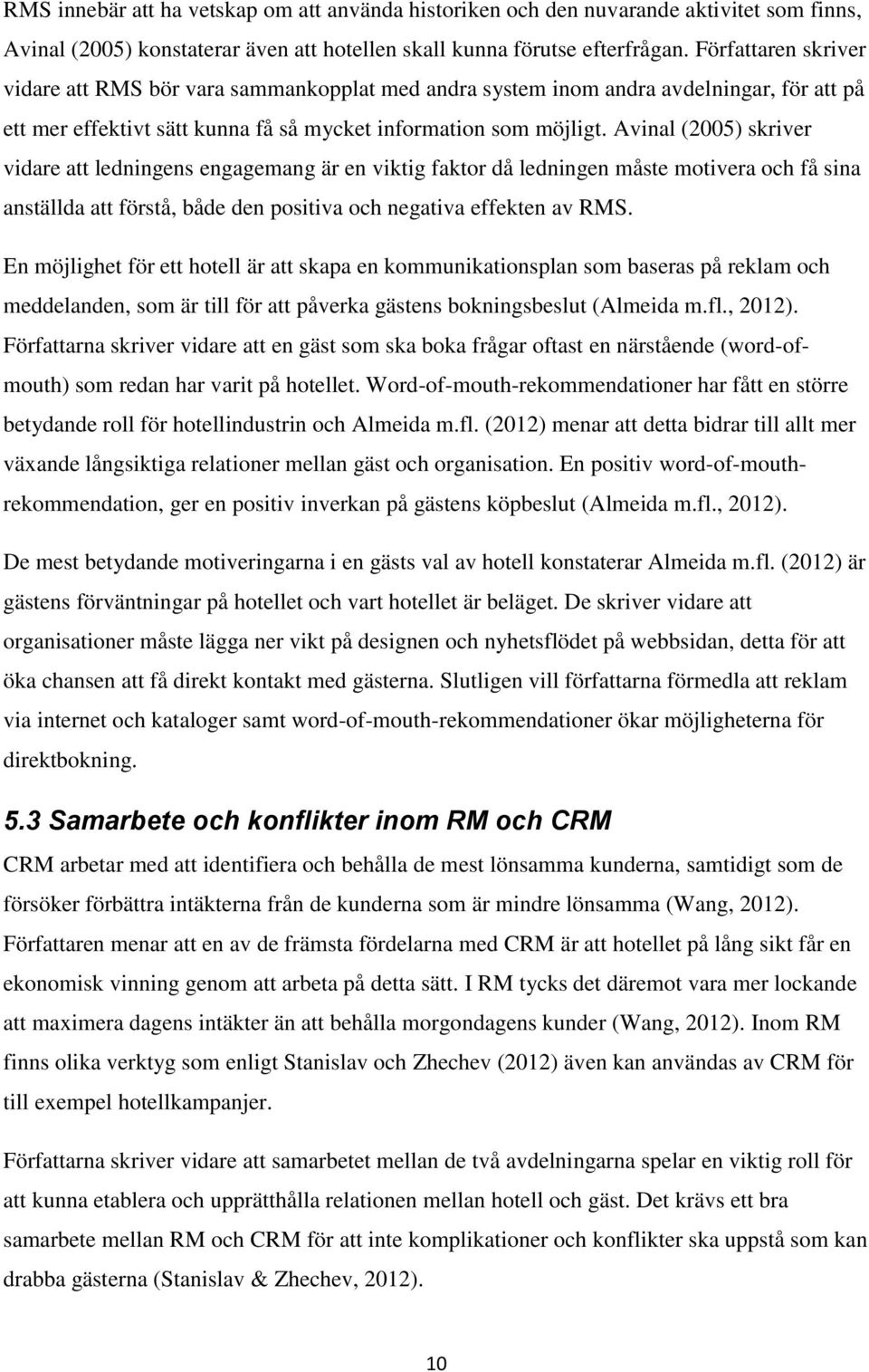 RMS innebär att ha vetskap om att använda historiken och den nuvarande aktivitet som finns, Avinal (2005) konstaterar även att hotellen skall kunna förutse efterfrågan. Författaren skriver vidare att RMS bör vara sammankopplat med andra system inom andra avdelningar, för att på ett mer effektivt sätt kunna få så mycket information som möjligt. Avinal (2005) skriver vidare att ledningens engagemang är en viktig faktor då ledningen måste motivera och få sina anställda att förstå, både den positiva och negativa effekten av RMS.

En möjlighet för ett hotell är att skapa en kommunikationsplan som baseras på reklam och meddelanden, som är till för att påverka gästens bokningsbeslut (Almeida m.fl., 2012). Författarna skriver vidare att en gäst som ska boka frågar oftast en närstående (word-of-mouth) som redan har varit på hotellet. Word-of-mouth-rekommendationer har fått en större betydande roll för hotellindustrin och Almeida m.fl. (2012) menar att detta bidrar till allt mer växande långsiktiga relationer mellan gäst och organisation. En positiv word-of-mouth-rekommendation, ger en positiv inverkan på gästens köpbeslut (Almeida m.fl., 2012).

De mest betydande motiveringarna i en gästs val av hotell konstaterar Almeida m.fl. (2012) är gästens förväntningar på hotellet och vart hotellet är beläget. De skriver vidare att organisationer måste lägga ner vikt på designen och nyhetsflödet på webbsidan, detta för att öka chansen att få direkt kontakt med gästerna. Slutligen vill författarna förmedla att reklam via internet och kataloger samt word-of-mouth-rekommendationer ökar möjligheterna för direktbokning.

5.3 Samarbete och konflikter inom RM och CRM

CRM arbetar med att identifiera och behålla de mest lönsamma kunderna, samtidigt som de försöker förbättra intäkterna från de kunderna som är mindre lönsamma (Wang, 2012). Författaren menar att en av de främsta fördelarna med CRM är att hotellet på lång sikt får en ekonomisk vinning genom att arbeta på detta sätt. I RM tycks det däremot vara mer lockande att maximera dagens intäkter än att behålla morgondagens kunder (Wang, 2012). Inom RM finns olika verktyg som enligt Stanislav och Zhechev (2012) även kan användas av CRM för till exempel hotellkampanjer.

Författarna skriver vidare att samarbetet mellan de två avdelningarna spelar en viktig roll för att kunna etablera och upprätthålla relationen mellan hotell och gäst. Det krävs ett bra samarbete mellan RM och CRM för att inte komplikationer och konflikter ska uppstå som kan drabba gästerna (Stanislav & Zhechev, 2012).

10